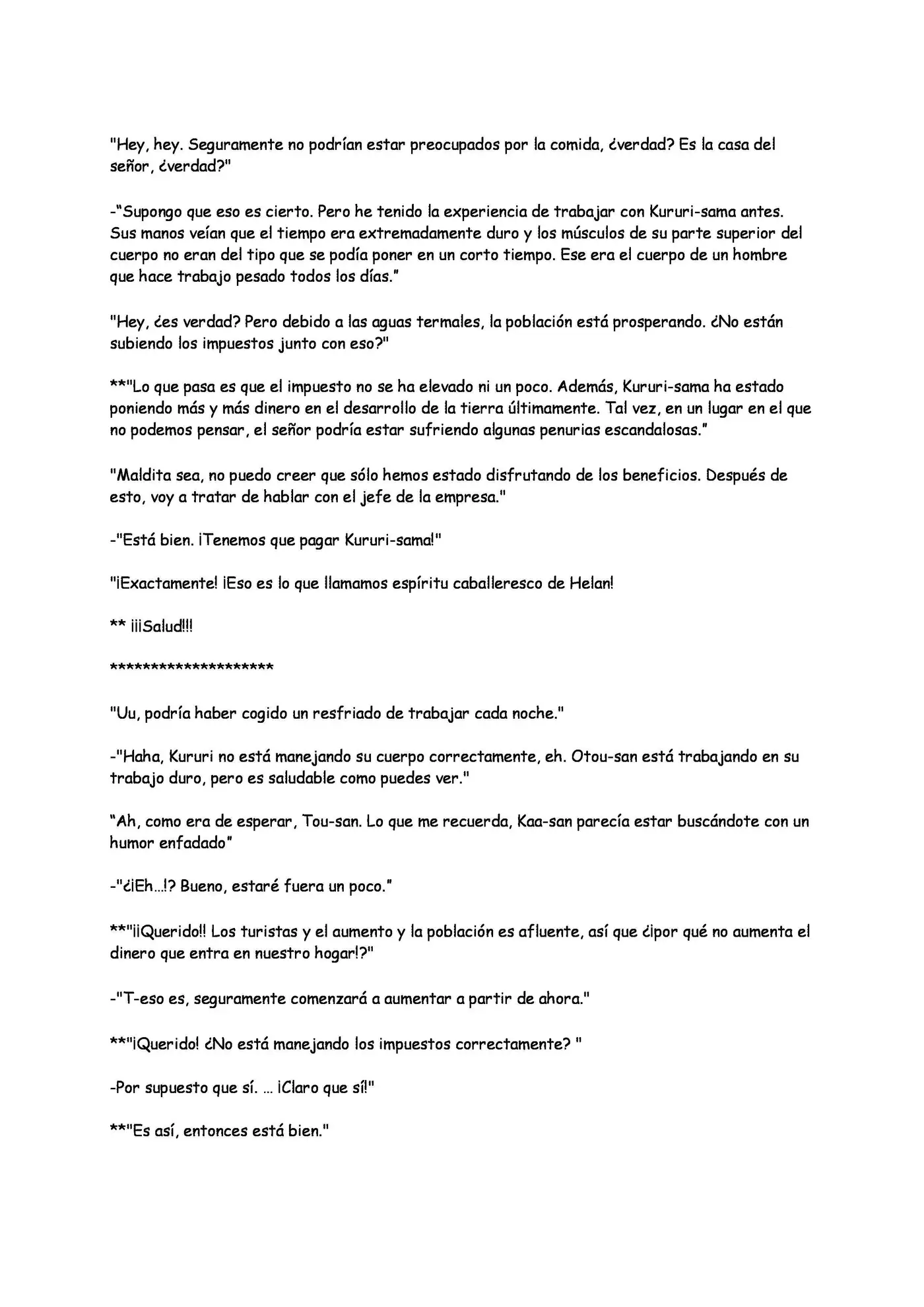 "Hey, hey. Seguramente no podrían estar preocupados por la comida, ¿verdad? Es la casa del señor, ¿verdad?"

-"Supongo que eso es cierto. Pero he tenido la experiencia de trabajar con Kururi-sama antes. Sus manos veían que el tiempo era extremadamente duro y los músculos de su parte superior del cuerpo no eran del tipo que se podía poner en un corto tiempo. Ese era el cuerpo de un hombre que hace trabajo pesado todos los días."

"Hey, ¿es verdad? Pero debido a las aguas termales, la población está prosperando. ¿No están subiendo los impuestos junto con eso?"

**"Lo que pasa es que el impuesto no se ha elevado ni un poco. Además, Kururi-sama ha estado poniendo más y más dinero en el desarrollo de la tierra últimamente. Tal vez, en un lugar en el que no podemos pensar, el señor podría estar sufriendo algunas penurias escandalosas."

"Maldita sea, no puedo creer que sólo hemos estado disfrutando de los beneficios. Después de esto, voy a tratar de hablar con el jefe de la empresa."

-"Está bien. ¡Tenemos que pagar Kururi-sama!"

"¡Exactamente! ¡Eso es lo que llamamos espíritu caballeresco de Helan!

** ¡¡¡Salud!!!

********************

"Uu, podría haber cogido un resfriado de trabajar cada noche."

-"Haha, Kururi no está manejando su cuerpo correctamente, eh. Otou-san está trabajando en su trabajo duro, pero es saludable como puedes ver."

"Ah, como era de esperar, Tou-san. Lo que me recuerda, Kaa-san parecía estar buscándote con un humor enfadado"

-"¿¡Eh…!? Bueno, estaré fuera un poco."

**"¡¡Querido!! Los turistas y el aumento y la población es afluente, así que ¿¡por qué no aumenta el dinero que entra en nuestro hogar!?"

-"T-eso es, seguramente comenzará a aumentar a partir de ahora."

**"¡Querido! ¿No está manejando los impuestos correctamente? "

-Por supuesto que sí. … ¡Claro que sí!"

**"Es así, entonces está bien."